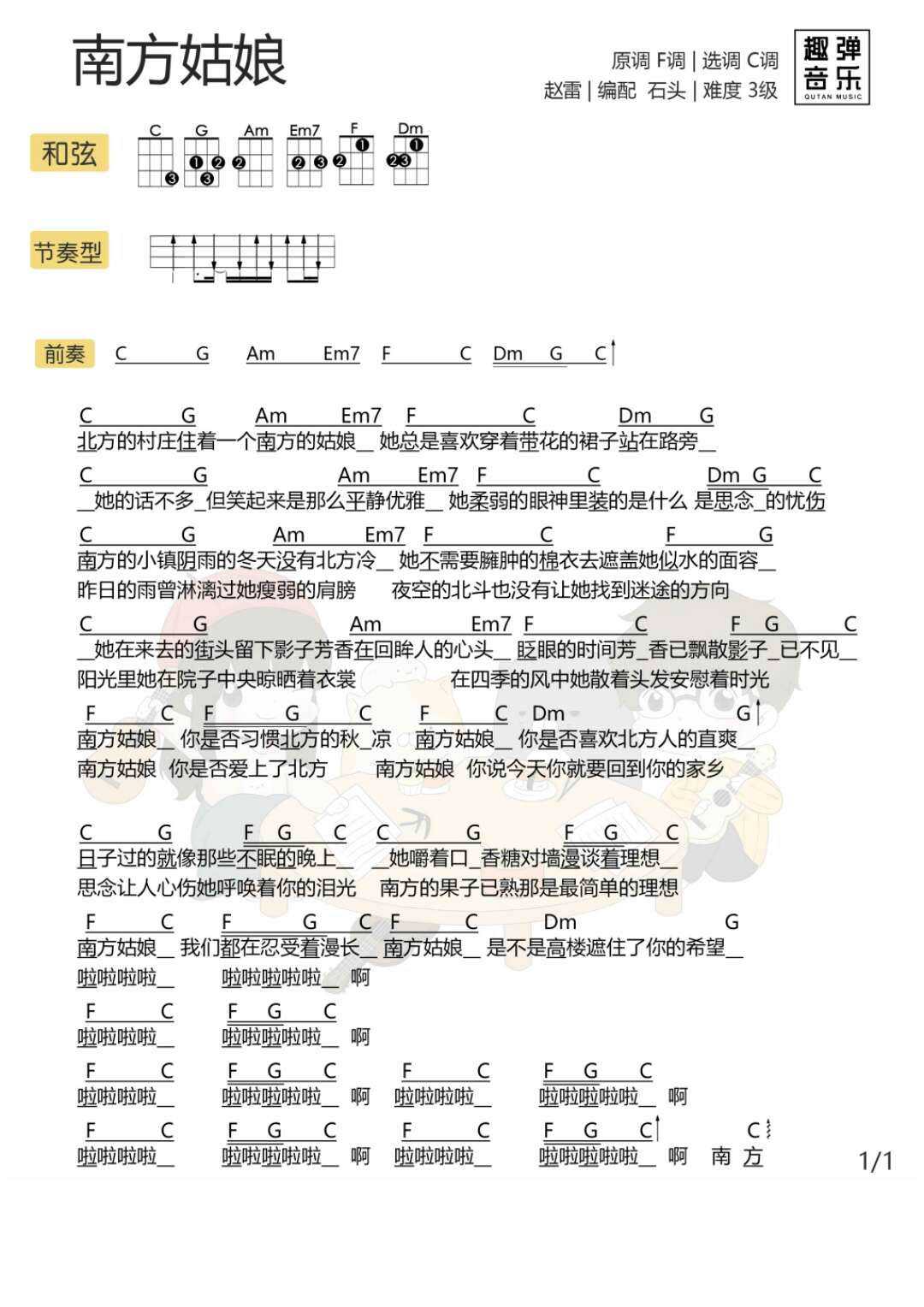 南方姑娘

原调 F调 | 选调 C调
赵雷 | 编配 石头 | 难度 3级

趣弹音乐
QUTAN MUSIC

和弦
C G Am Em7 F Dm

节奏型

前奏 C G Am Em7 F C Dm G C

C G Am Em7 F C Dm G
北方的村庄住着一个南方的姑娘＿ 她总是喜欢穿着带花的裙子站在路旁＿

C G Am Em7 F C Dm G C
＿她的话不多＿但笑起来是那么平静优雅＿ 她柔弱的眼神里装的是什么 是思念＿的忧伤

C G Am Em7 F C F G
南方的小镇阴雨的冬天没有北方冷＿ 她不需要臃肿的棉衣去遮盖她似水的面容＿
昨日的雨曾淋漓过她瘦弱的肩膀 夜空的北斗也没有让她找到迷途的方向

C G Am Em7 F C F G C
＿她在来去的街头留下影子芳香在回眸人的心头＿ 眨眼的时间芳＿香已飘散影子＿已不见＿
阳光里她在院子中央晾晒着衣裳 在四季的风中她散着头发安慰着时光

F C F G C F C Dm G
南方姑娘＿ 你是否习惯北方的秋＿凉 南方姑娘＿ 你是否喜欢北方人的直爽＿
南方姑娘 你是否爱上了北方 南方姑娘 你说今天你就要回到你的家乡

C G F G C C G F G C
日子过的就像那些不眠的晚上＿ ＿她嚼着口＿香糖对墙漫谈着理想＿
思念让人心伤她呼唤着你的泪光 南方的果子已熟那是最简单的理想

F C F G C F C Dm G
南方姑娘＿ 我们都在忍受着漫长＿ 南方姑娘＿ 是不是高楼遮住了你的希望＿
啦啦啦啦＿ 啦啦啦啦啦＿ 啊

F C F G C
啦啦啦啦＿ 啦啦啦啦啦＿ 啊

F C F G C F C F G C
啦啦啦啦＿ 啦啦啦啦啦＿ 啊 啦啦啦啦＿ 啦啦啦啦啦＿ 啊

F C F G C F C F G C C
啦啦啦啦＿ 啦啦啦啦啦＿ 啊 啦啦啦啦＿ 啦啦啦啦啦＿ 啊 南 方

1/1